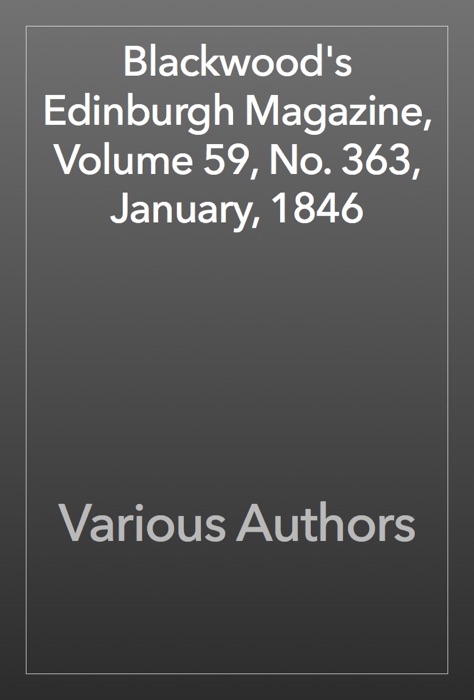 Blackwood's Edinburgh Magazine, Volume 59, No. 363, January, 1846

Various Authors